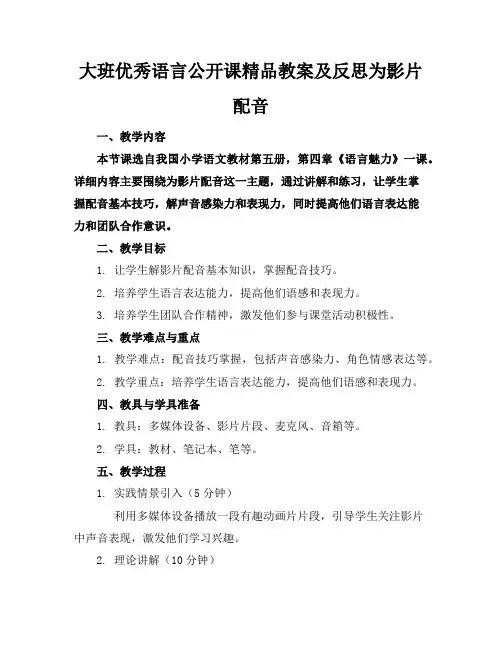 大班优秀语言公开课精品教案及反思为影片配音

一、教学内容

本节课选自我国小学语文教材第五册，第四章《语言魅力》一课。详细内容主要围绕为影片配音这一主题，通过讲解和练习，让学生掌握配音基本技巧，解声音感染力和表现力，同时提高他们语言表达能力和团队合作意识。

二、教学目标

1. 让学生解影片配音基本知识，掌握配音技巧。

2. 培养学生语言表达能力，提高他们语感和表现力。

3. 培养学生团队合作精神，激发他们参与课堂活动积极性。

三、教学难点与重点

1. 教学难点：配音技巧掌握，包括声音感染力、角色情感表达等。

2. 教学重点：培养学生语言表达能力，提高他们语感和表现力。

四、教具与学具准备

1. 教具：多媒体设备、影片片段、麦克风、音箱等。

2. 学具：教材、笔记本、笔等。

五、教学过程

1. 实践情景引入（5 分钟）

利用多媒体设备播放一段有趣动画片片段，引导学生关注影片中声音表现，激发他们学习兴趣。

2. 理论讲解（10 分钟）